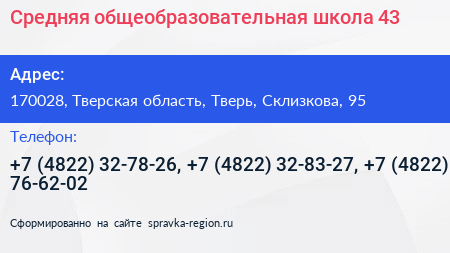 Средняя общеобразовательная школа 43

Адрес:

170028, Тверская область, Тверь, Склизкова, 95

Телефон:

+7 (4822) 32-78-26, +7 (4822) 32-83-27, +7 (4822) 76-62-02

Сформированно на сайте spravka-region.ru